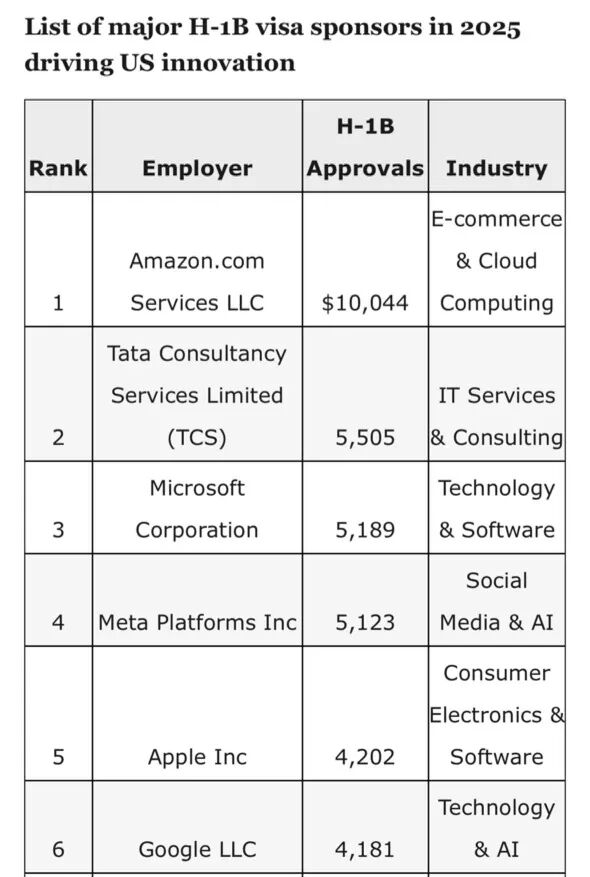 List of major H-1B visa sponsors in 2025 driving US innovation

| Rank | Employer | H-1B Approvals | Industry |
|---|---|---|---|
| 1 | Amazon.com Services LLC | $10,044 | E-commerce & Cloud Computing |
| 2 | Tata Consultancy Services Limited (TCS) | 5,505 | IT Services & Consulting |
| 3 | Microsoft Corporation | 5,189 | Technology & Software |
| 4 | Meta Platforms Inc | 5,123 | Social Media & AI |
| 5 | Apple Inc | 4,202 | Consumer Electronics & Software |
| 6 | Google LLC | 4,181 | Technology & AI |